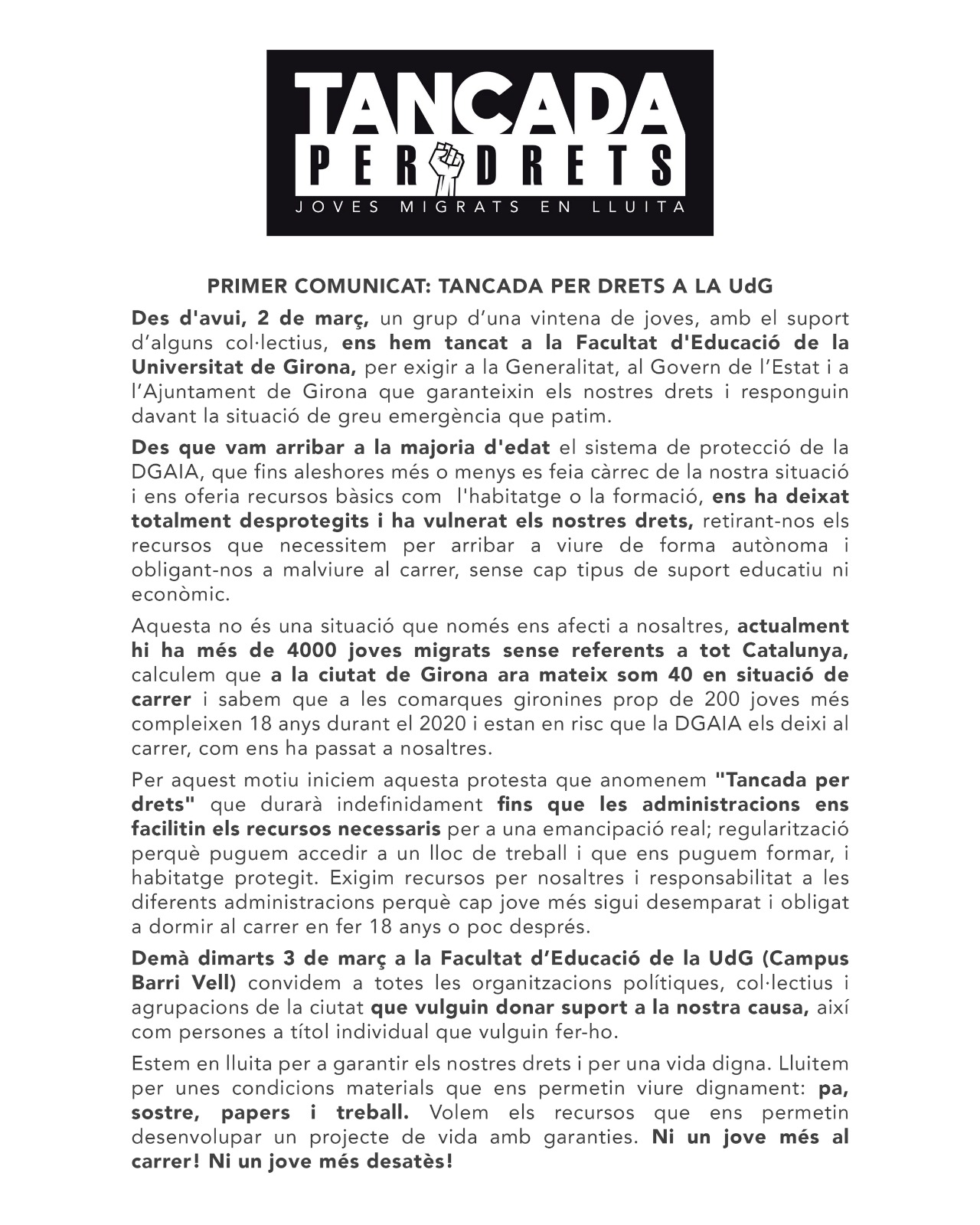 TANCADA
PER DRETS
JOVES MIGRATS EN LLUITA

PRIMER COMUNICAT: TANCADA PER DRETS A LA UdG

Des d'avui, 2 de març, un grup d'una vintena de joves, amb el suport d'alguns col·lectius, ens hem tancat a la Facultat d'Educació de la Universitat de Girona, per exigir a la Generalitat, al Govern de l'Estat i a l'Ajuntament de Girona que garanteixin els nostres drets i responguin davant la situació de greu emergència que patim.

Des que vam arribar a la majoria d'edat el sistema de protecció de la DGAIA, que fins aleshores més o menys es feia càrrec de la nostra situació i ens oferia recursos bàsics com l'habitatge o la formació, ens ha deixat totalment desprotegits i ha vulnerat els nostres drets, retirant-nos els recursos que necessitem per arribar a viure de forma autònoma i obligant-nos a malviure al carrer, sense cap tipus de suport educatiu ni econòmic.

Aquesta no és una situació que només ens afecti a nosaltres, actualment hi ha més de 4000 joves migrats sense referents a tot Catalunya, calculem que a la ciutat de Girona ara mateix som 40 en situació de carrer i sabem que a les comarques gironines prop de 200 joves més compleixen 18 anys durant el 2020 i estan en risc que la DGAIA els deixi al carrer, com ens ha passat a nosaltres.

Per aquest motiu iniciem aquesta protesta que anomenem "Tancada per drets" que durarà indefinidament fins que les administracions ens facilitin els recursos necessaris per a una emancipació real; regularització perquè puguem accedir a un lloc de treball i que ens puguem formar, i habitatge protegit. Exigim recursos per nosaltres i responsabilitat a les diferents administracions perquè cap jove més sigui desemparat i obligat a dormir al carrer en fer 18 anys o poc després.

Demà dimarts 3 de març a la Facultat d'Educació de la UdG (Campus Barri Vell) convidem a totes les organitzacions polítiques, col·lectius i agrupacions de la ciutat que vulguin donar suport a la nostra causa, així com persones a títol individual que vulguin fer-ho.

Estem en lluita per a garantir els nostres drets i per una vida digna. Lluitem per unes condicions materials que ens permetin viure dignament: pa, sostre, papers i treball. Volem els recursos que ens permetin desenvolupar un projecte de vida amb garanties. Ni un jove més al carrer! Ni un jove més desatès!